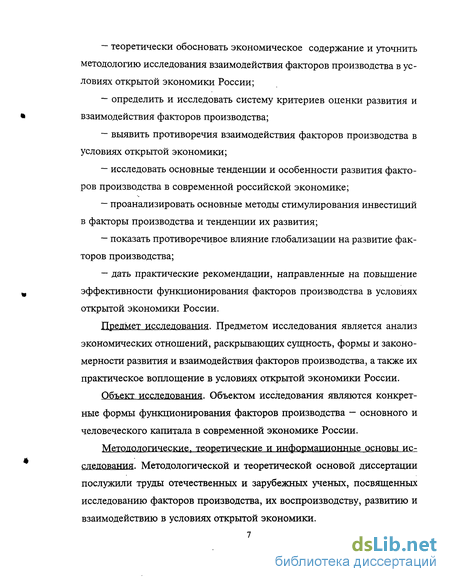 – теоретически обосновать экономическое содержание и уточнить методологию исследования взаимодействия факторов производства в условиях открытой экономики России;

– определить и исследовать систему критериев оценки развития и взаимодействия факторов производства;

– выявить противоречия взаимодействия факторов производства в условиях открытой экономики;

– исследовать основные тенденции и особенности развития факторов производства в современной российской экономике;

– проанализировать основные методы стимулирования инвестиций в факторы производства и тенденции их развития;

– показать противоречивое влияние глобализации на развитие факторов производства;

– дать практические рекомендации, направленные на повышение эффективности функционирования факторов производства в условиях открытой экономики России.

Предмет исследования. Предметом исследования является анализ экономических отношений, раскрывающих сущность, формы и закономерности развития и взаимодействия факторов производства, а также их практическое воплощение в условиях открытой экономики России.

Объект исследования. Объектом исследования являются конкретные формы функционирования факторов производства – основного и человеческого капитала в современной экономике России.

Методологические, теоретические и информационные основы исследования. Методологической и теоретической основой диссертации послужили труды отечественных и зарубежных ученых, посвященных исследованию факторов производства, их воспроизводству, развитию и взаимодействию в условиях открытой экономики.

7

dsLib.net
библиотека диссертаций